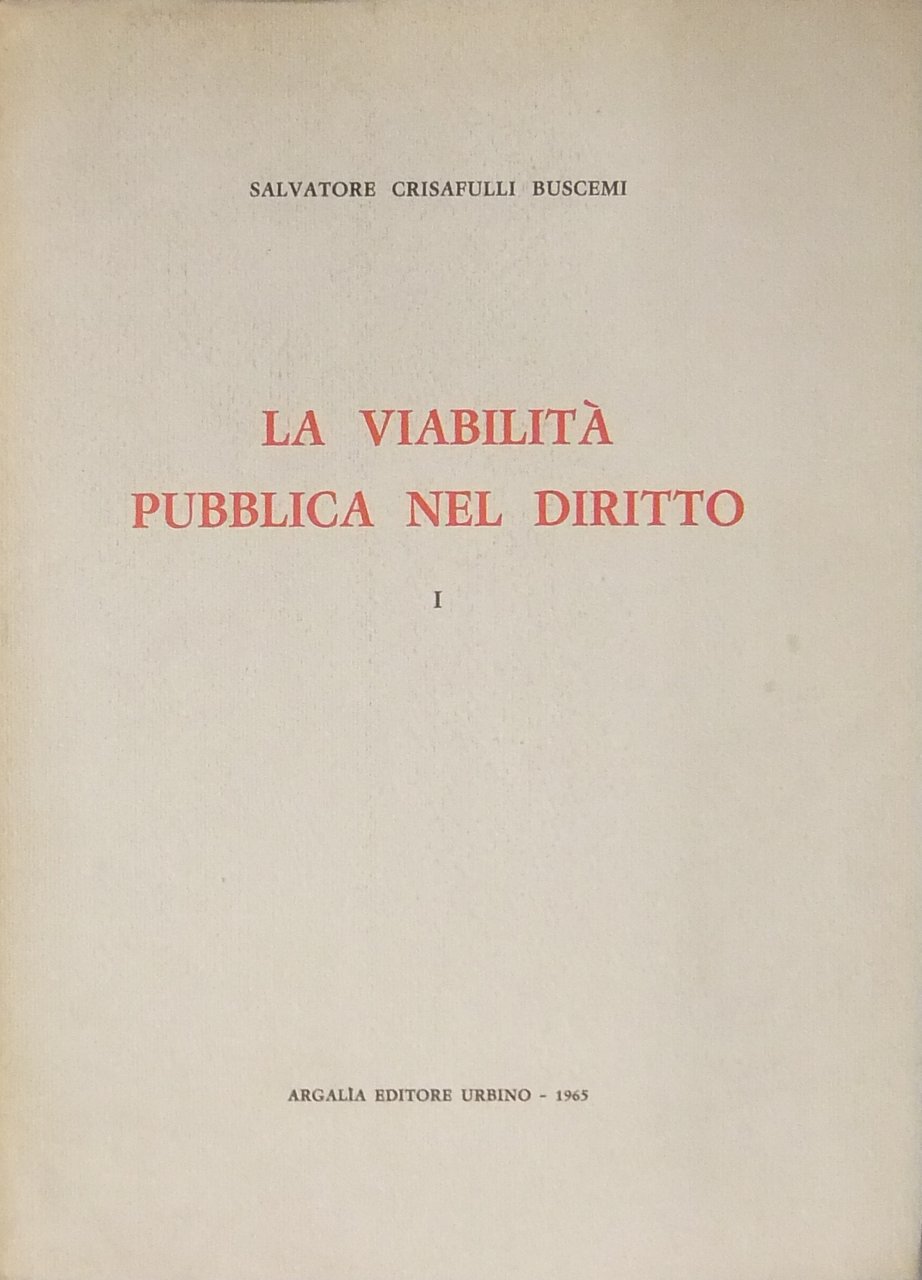 SALVATORE CRISAFULLI BUSCEMI

LA VIABILITÀ
PUBBLICA NEL DIRITTO

I

ARGALÌA EDITORE URBINO - 1965